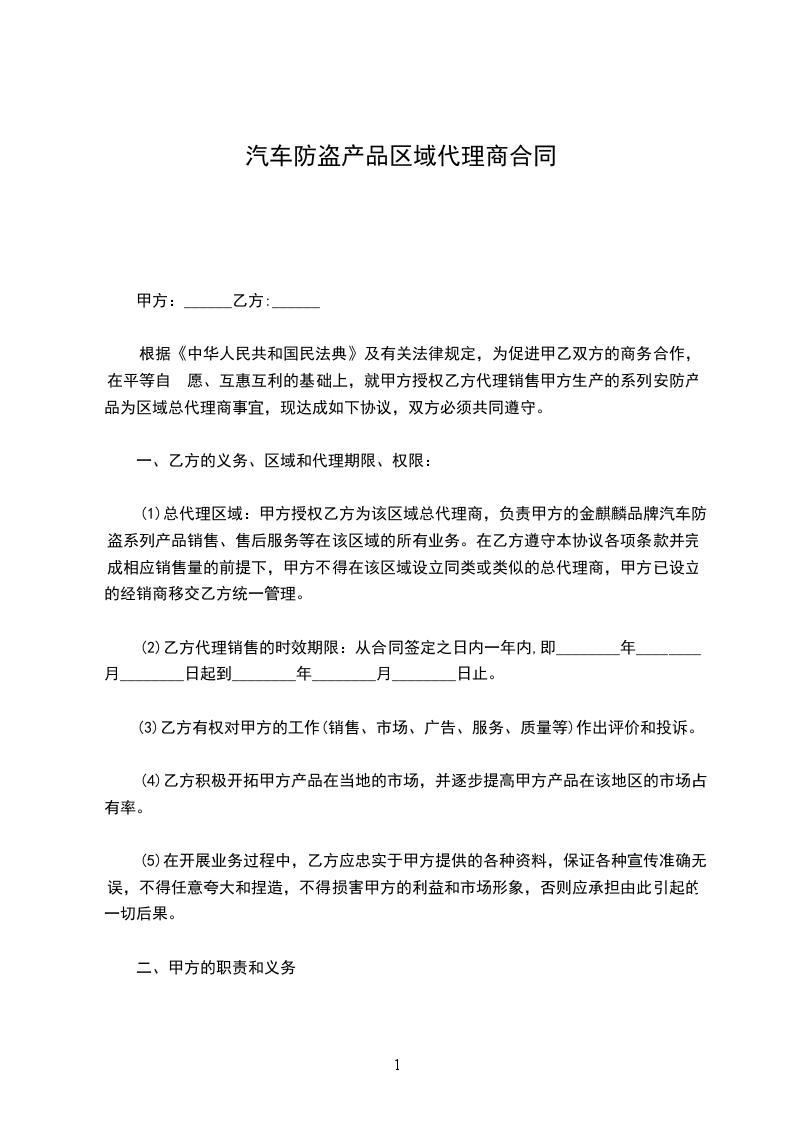 汽车防盗产品区域代理商合同

甲方：______乙方:______

根据《中华人民共和国民法典》及有关法律规定，为促进甲乙双方的商务合作，在平等自 愿、互惠互利的基础上，就甲方授权乙方代理销售甲方生产的系列安防产品为区域总代理商事宜，现达成如下协议，双方必须共同遵守。

一、乙方的义务、区域和代理期限、权限：

⑴总代理区域：甲方授权乙方为该区域总代理商，负责甲方的金麒麟品牌汽车防盗系列产品销售、售后服务等在该区域的所有业务。在乙方遵守本协议各项条款并完成相应销售量的前提下，甲方不得在该区域设立同类或类似的总代理商，甲方已设立的经销商移交乙方统一管理。

⑵乙方代理销售的时效期限：从合同签定之日内一年内,即________年________月________日起到________年________月________日止。

⑶乙方有权对甲方的工作(销售、市场、广告、服务、质量等)作出评价和投诉。

⑷乙方积极开拓甲方产品在当地的市场，并逐步提高甲方产品在该地区的市场占有率。

⑸在开展业务过程中，乙方应忠实于甲方提供的各种资料，保证各种宣传准确无误，不得任意夸大和捏造，不得损害甲方的利益和市场形象，否则应承担由此引起的一切后果。

二、甲方的职责和义务

1